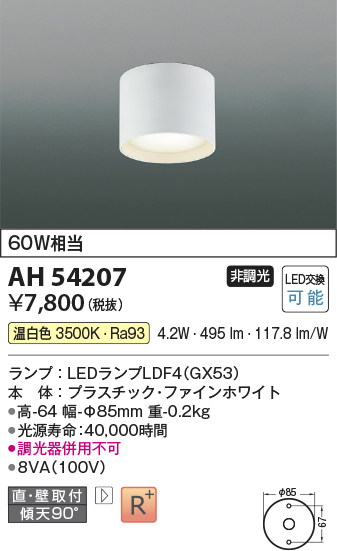 60W相当

AH 54207
¥7,800(税抜)

非調光

LED交換
可能

温白色 3500K・Ra93　4.2W・495 lm・117.8 lm/W

ランプ：LEDランプLDF4(GX53)
本　体：プラスチック・ファインホワイト
●高-64 幅-Φ85mm 重-0.2kg
●光源寿命:40,000時間
●調光器併用不可
●8VA(100V)

直・壁取付
傾天90°

R+

φ85
67